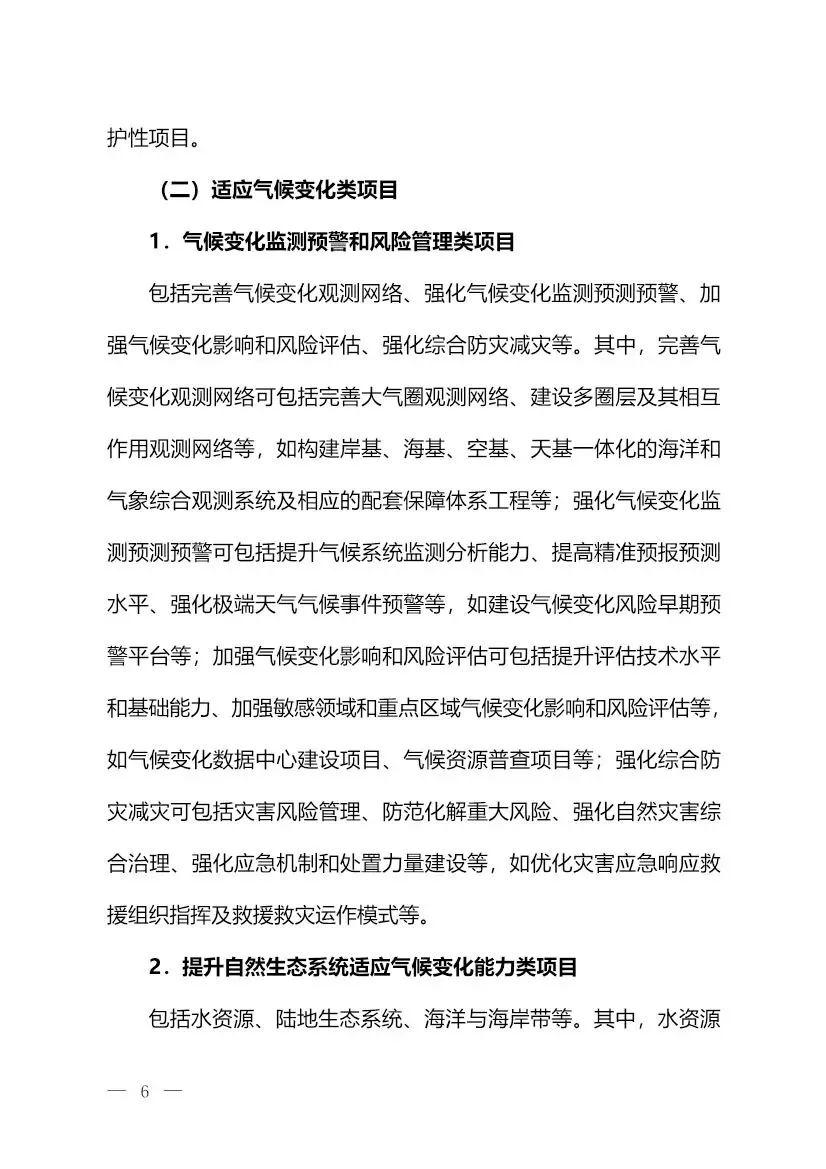 护性项目。

（二）适应气候变化类项目

1．气候变化监测预警和风险管理类项目

包括完善气候变化观测网络、强化气候变化监测预测预警、加强气候变化影响和风险评估、强化综合防灾减灾等。其中，完善气候变化观测网络可包括完善大气圈观测网络、建设多圈层及其相互作用观测网络等，如构建岸基、海基、空基、天基一体化的海洋和气象综合观测系统及相应的配套保障体系工程等；强化气候变化监测预测预警可包括提升气候系统监测分析能力、提高精准预报预测水平、强化极端天气气候事件预警等，如建设气候变化风险早期预警平台等；加强气候变化影响和风险评估可包括提升评估技术水平和基础能力、加强敏感领域和重点区域气候变化影响和风险评估等，如气候变化数据中心建设项目、气候资源普查项目等；强化综合防灾减灾可包括灾害风险管理、防范化解重大风险、强化自然灾害综合治理、强化应急机制和处置力量建设等，如优化灾害应急响应救援组织指挥及救援救灾运作模式等。

2．提升自然生态系统适应气候变化能力类项目

包括水资源、陆地生态系统、海洋与海岸带等。其中，水资源

— 6 —